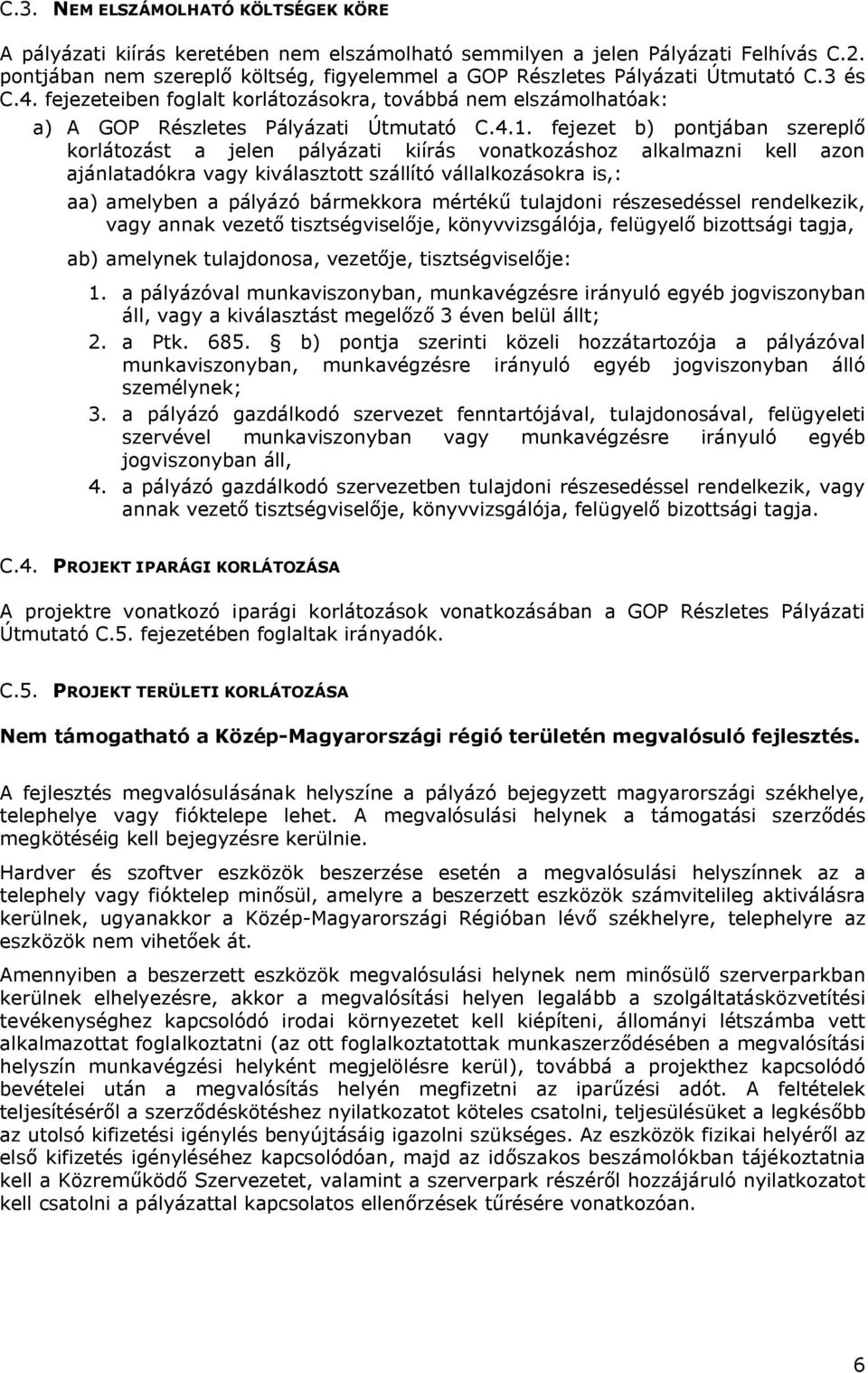 C.3. NEM ELSZÁMOLHATÓ KÖLTSÉGEK KÖRE

A pályázati kiírás keretében nem elszámolható semmilyen a jelen Pályázati Felhívás C.2. pontjában nem szereplő költség, figyelemmel a GOP Részletes Pályázati Útmutató C.3 és C.4. fejezeteiben foglalt korlátozásokra, továbbá nem elszámolhatóak:

a) A GOP Részletes Pályázati Útmutató C.4.1. fejezet b) pontjában szereplő korlátozást a jelen pályázati kiírás vonatkozáshoz alkalmazni kell azon ajánlatadókra vagy kiválasztott szállító vállalkozásokra is,:

aa) amelyben a pályázó bármekkora mértékű tulajdoni részesedéssel rendelkezik, vagy annak vezető tisztségviselője, könyvvizsgálója, felügyelő bizottsági tagja,

ab) amelynek tulajdonosa, vezetője, tisztségviselője:

1. a pályázóval munkaviszonyban, munkavégzésre irányuló egyéb jogviszonyban áll, vagy a kiválasztást megelőző 3 éven belül állt;

2. a Ptk. 685. § b) pontja szerinti közeli hozzátartozója a pályázóval munkaviszonyban, munkavégzésre irányuló egyéb jogviszonyban álló személynek;

3. a pályázó gazdálkodó szervezet fenntartójával, tulajdonosával, felügyeleti szervével munkaviszonyban vagy munkavégzésre irányuló egyéb jogviszonyban áll,

4. a pályázó gazdálkodó szervezetben tulajdoni részesedéssel rendelkezik, vagy annak vezető tisztségviselője, könyvvizsgálója, felügyelő bizottsági tagja.

C.4. PROJEKT IPARÁGI KORLÁTOZÁSA

A projektre vonatkozó iparági korlátozások vonatkozásában a GOP Részletes Pályázati Útmutató C.5. fejezetében foglaltak irányadók.

C.5. PROJEKT TERÜLETI KORLÁTOZÁSA

Nem támogatható a Közép-Magyarországi régió területén megvalósuló fejlesztés.

A fejlesztés megvalósulásának helyszíne a pályázó bejegyzett magyarországi székhelye, telephelye vagy fióktelepe lehet. A megvalósulási helynek a támogatási szerződés megkötéséig kell bejegyzésre kerülnie.

Hardver és szoftver eszközök beszerzése esetén a megvalósulási helyszínnek az a telephely vagy fióktelep minősül, amelyre a beszerzett eszközök számvitelileg aktiválásra kerülnek, ugyanakkor a Közép-Magyarországi Régióban lévő székhelyre, telephelyre az eszközök nem vihetőek át.

Amennyiben a beszerzett eszközök megvalósulási helynek nem minősülő szerverparkban kerülnek elhelyezésre, akkor a megvalósítási helyen legalább a szolgáltatásközvetítési tevékenységhez kapcsolódó irodai környezetet kell kiépíteni, állományi létszámba vett alkalmazottat foglalkoztatni (az ott foglalkoztatottak munkaszerződésében a megvalósítási helyszín munkavégzési helyként megjelölésre kerül), továbbá a projekthez kapcsolódó bevételei után a megvalósítás helyén megfizetni az iparűzési adót. A feltételek teljesítéséről a szerződéskötéshez nyilatkozatot köteles csatolni, teljesülésüket a legkésőbb az utolsó kifizetési igénylés benyújtásáig igazolni szükséges. Az eszközök fizikai helyéről az első kifizetés igényléséhez kapcsolódóan, majd az időszakos beszámolókban tájékoztatnia kell a Közreműködő Szervezetet, valamint a szerverpark részéről hozzájáruló nyilatkozatot kell csatolni a pályázattal kapcsolatos ellenőrzések tűrésére vonatkozóan.

6